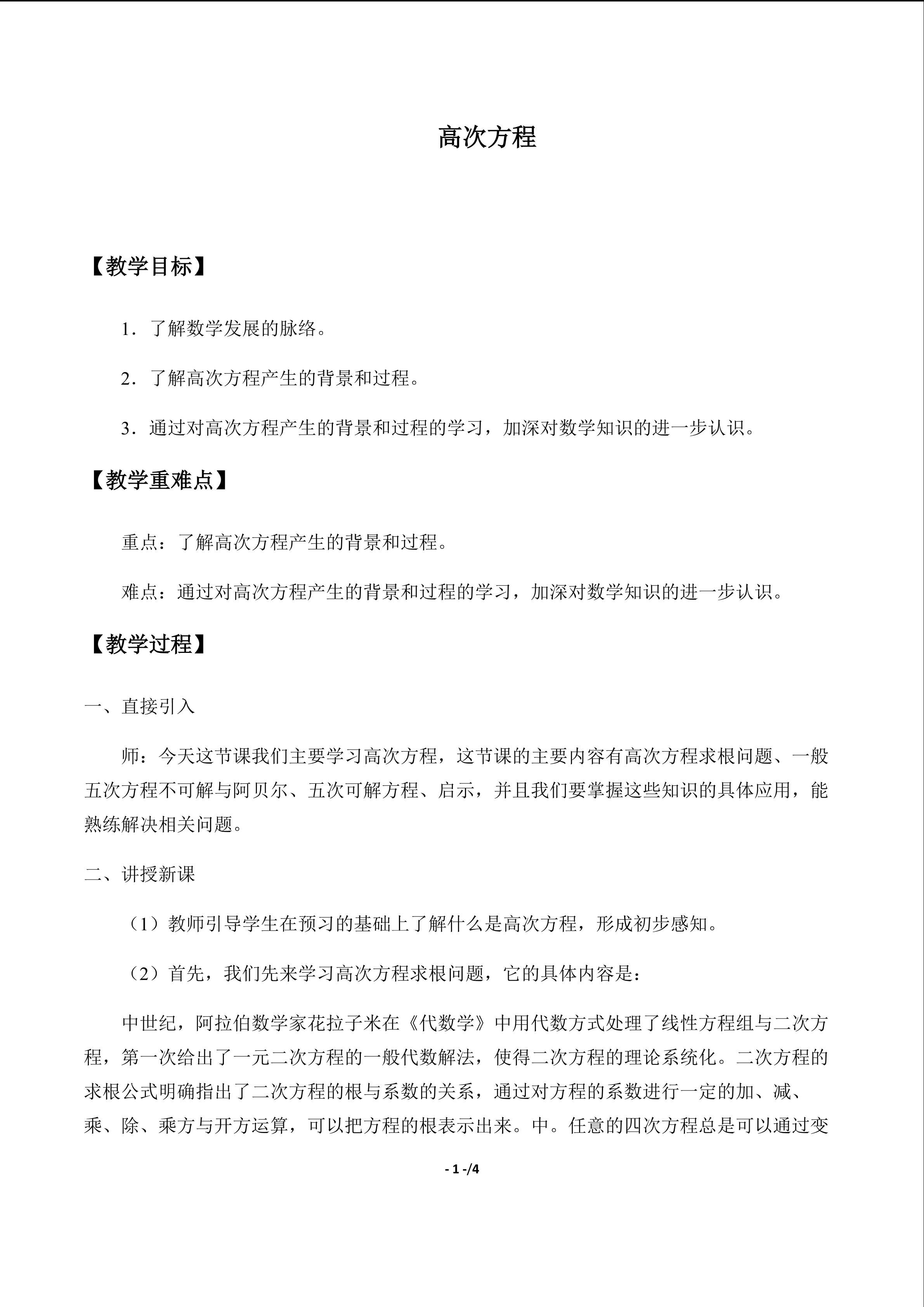 高次方程

【教学目标】

1．了解数学发展的脉络。

2．了解高次方程产生的背景和过程。

3．通过对高次方程产生的背景和过程的学习，加深对数学知识的进一步认识。

【教学重难点】

重点：了解高次方程产生的背景和过程。

难点：通过对高次方程产生的背景和过程的学习，加深对数学知识的进一步认识。

【教学过程】

一、直接引入

师：今天这节课我们主要学习高次方程，这节课的主要内容有高次方程求根问题、一般五次方程不可解与阿贝尔、五次可解方程、启示，并且我们要掌握这些知识的具体应用，能熟练解决相关问题。

二、讲授新课

（1）教师引导学生在预习的基础上了解什么是高次方程，形成初步感知。

（2）首先，我们先来学习高次方程求根问题，它的具体内容是：

中世纪，阿拉伯数学家花拉子米在《代数学》中用代数方式处理了线性方程组与二次方程，第一次给出了一元二次方程的一般代数解法，使得二次方程的理论系统化。二次方程的求根公式明确指出了二次方程的根与系数的关系，通过对方程的系数进行一定的加、减、乘、除、乘方与开方运算，可以把方程的根表示出来。中。任意的四次方程总是可以通过变

- 1 -/4